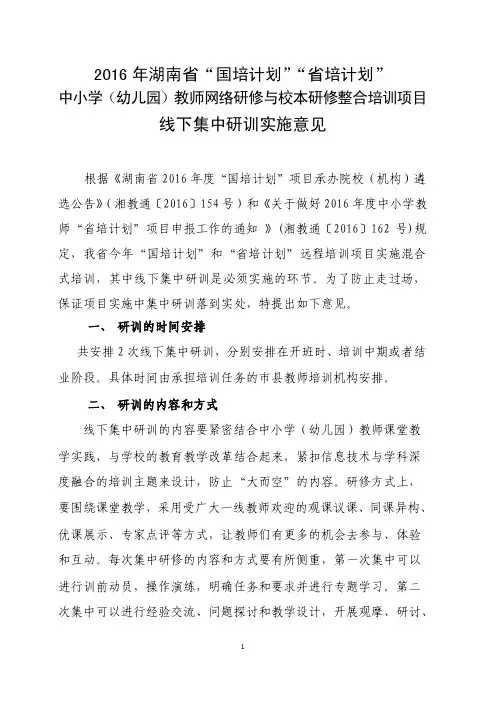 2016 年湖南省“国培计划”“省培计划”
中小学（幼儿园）教师网络研修与校本研修整合培训项目
线下集中研训实施意见

根据《湖南省 2016 年度“国培计划”项目承办院校（机构）遴选公告》（湘教通〔2016〕154 号）和《关于做好 2016 年度中小学教师“省培计划”项目申报工作的通知 》（湘教通〔2016〕162 号）规定，我省今年“国培计划”和“省培计划”远程培训项目实施混合式培训，其中线下集中研训是必须实施的环节。为了防止走过场，保证项目实施中集中研训落到实处，特提出如下意见。

一、 研训的时间安排

共安排 2 次线下集中研训，分别安排在开班时、培训中期或者结业阶段。具体时间由承担培训任务的市县教师培训机构安排。

二、 研训的内容和方式

线下集中研训的内容要紧密结合中小学（幼儿园）教师课堂教学实践，与学校的教育教学改革结合起来，紧扣信息技术与学科深度融合的培训主题来设计，防止“大而空”的内容。研修方式上，要围绕课堂教学，采用受广大一线教师欢迎的观课议课、同课异构、优课展示、专家点评等方式，让教师们有更多的机会去参与、体验和互动。每次集中研修的内容和方式要有所侧重，第一次集中可以进行训前动员，操作演练，明确任务和要求并进行专题学习。第二次集中可以进行经验交流、问题探讨和教学设计，开展观摩、研讨、

1